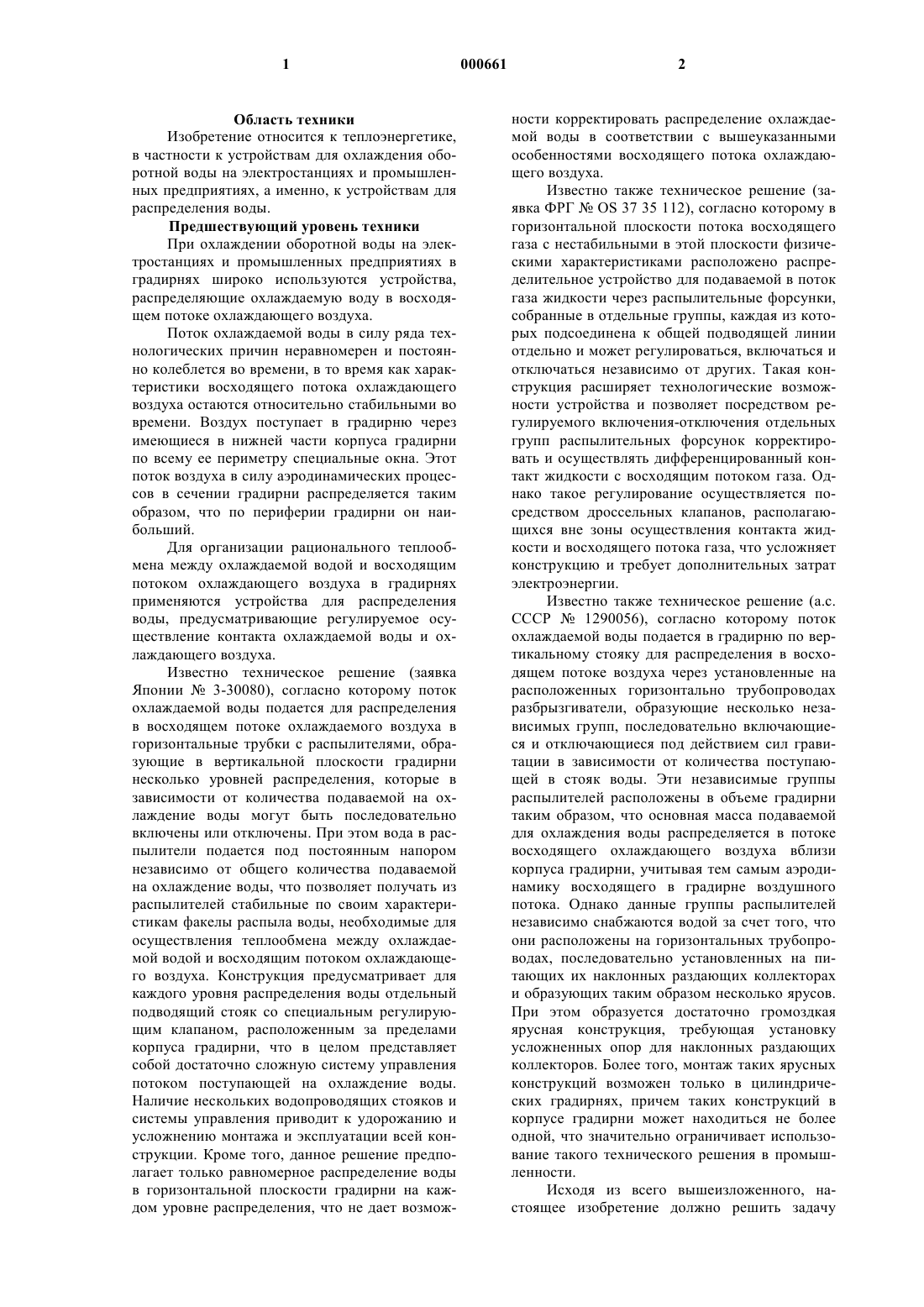 1 000661 2

Область техники

Изобретение относится к теплоэнергетике, в частности к устройствам для охлаждения оборотной воды на электростанциях и промышленных предприятиях, а именно, к устройствам для распределения воды.

Предшествующий уровень техники

При охлаждении оборотной воды на электростанциях и промышленных предприятиях в градирнях широко используются устройства, распределяющие охлаждаемую воду в восходящем потоке охлаждающего воздуха.

Поток охлаждаемой воды в силу ряда технологических причин неравномерен и постоянно колеблется во времени, в то время как характеристики восходящего потока охлаждающего воздуха остаются относительно стабильными во времени. Воздух поступает в градирню через имеющиеся в нижней части корпуса градирни по всему ее периметру специальные окна. Этот поток воздуха в силу аэродинамических процессов в сечении градирни распределяется таким образом, что по периферии градирни он наибольший.

Для организации рационального теплообмена между охлаждаемой водой и восходящим потоком охлаждающего воздуха в градирнях применяются устройства для распределения воды, предусматривающие регулируемое осуществление контакта охлаждаемой воды и охлаждающего воздуха.

Известно техническое решение (заявка Японии № 3-30080), согласно которому поток охлаждаемой воды подается для распределения в восходящем потоке охлаждаемого воздуха в горизонтальные трубки с распылителями, образующие в вертикальной плоскости градирни несколько уровней распределения, которые в зависимости от количества подаваемой на охлаждение воды могут быть последовательно включены или отключены. При этом вода в распылители подается под постоянным напором независимо от общего количества подаваемой на охлаждение воды, что позволяет получать из распылителей стабильные по своим характеристикам факелы распыла воды, необходимые для осуществления теплообмена между охлаждаемой водой и восходящим потоком охлаждающего воздуха. Конструкция предусматривает для каждого уровня распределения воды отдельный подводящий стояк со специальным регулирующим клапаном, расположенным за пределами корпуса градирни, что в целом представляет собой достаточно сложную систему управления потоком поступающей на охлаждение воды. Наличие нескольких водопроводящих стояков и системы управления приводит к удорожанию и усложнению монтажа и эксплуатации всей конструкции. Кроме того, данное решение предполагает только равномерное распределение воды в горизонтальной плоскости градирни на каждом уровне распределения, что не дает возможности корректировать распределение охлаждаемой воды в соответствии с вышеуказанными особенностями восходящего потока охлаждающего воздуха.

Известно также техническое решение (заявка ФРГ № OS 37 35 112), согласно которому в горизонтальной плоскости потока восходящего газа с нестабильными в этой плоскости физическими характеристиками расположено распределительное устройство для подаваемой в поток газа жидкости через распылительные форсунки, собранные в отдельные группы, каждая из которых подсоединена к общей подводящей линии отдельно и может регулироваться, включаться и отключаться независимо от других. Такая конструкция расширяет технологические возможности устройства и позволяет посредством регулируемого включения-отключения отдельных групп распылительных форсунок корректировать и осуществлять дифференцированный контакт жидкости с восходящим потоком газа. Однако такое регулирование осуществляется посредством дроссельных клапанов, располагающихся вне зоны осуществления контакта жидкости и восходящего потока газа, что усложняет конструкцию и требует дополнительных затрат электроэнергии.

Известно также техническое решение (а.с. СССР № 1290056), согласно которому поток охлаждаемой воды подается в градирню по вертикальному стояку для распределения в восходящем потоке воздуха через установленные на расположенных горизонтально трубопроводах разбрызгиватели, образующие несколько независимых групп, последовательно включающиеся и отключающиеся под действием сил гравитации в зависимости от количества поступающей в стояк воды. Эти независимые группы распылителей расположены в объеме градирни таким образом, что основная масса подаваемой для охлаждения воды распределяется в потоке восходящего охлаждающего воздуха вблизи корпуса градирни, учитывая тем самым аэродинамику восходящего в градирне воздушного потока. Однако данные группы распылителей независимо снабжаются водой за счет того, что они расположены на горизонтальных трубопроводах, последовательно установленных на питающих их наклонных раздающих коллекторах и образующих таким образом несколько ярусов. При этом образуется достаточно громоздкая ярусная конструкция, требующая установку усложненных опор для наклонных раздающих коллекторов. Более того, монтаж таких ярусных конструкций возможен только в цилиндрических градирнях, причем таких конструкций в корпусе градирни может находиться не более одной, что значительно ограничивает использование такого технического решения в промышленности.

Исходя из всего вышеизложенного, настоящее изобретение должно решить задачу